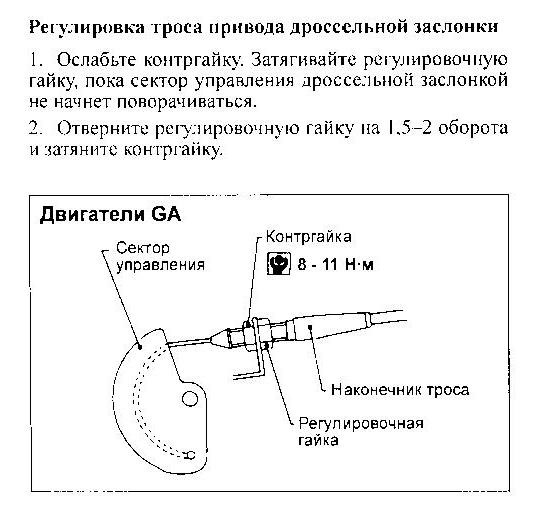 Регулировка троса привода дроссельной заслонки

1. Ослабьте контргайку. Затягивайте регулировочную гайку, пока сектор управления дроссельной заслонкой не начнет поворачиваться.

2. Отверните регулировочную гайку на 1,5–2 оборота и затяните контргайку.

Двигатели GA

Сектор управления

Контргайка

8 - 11 Н·м

Наконечник троса

Регулировочная гайка